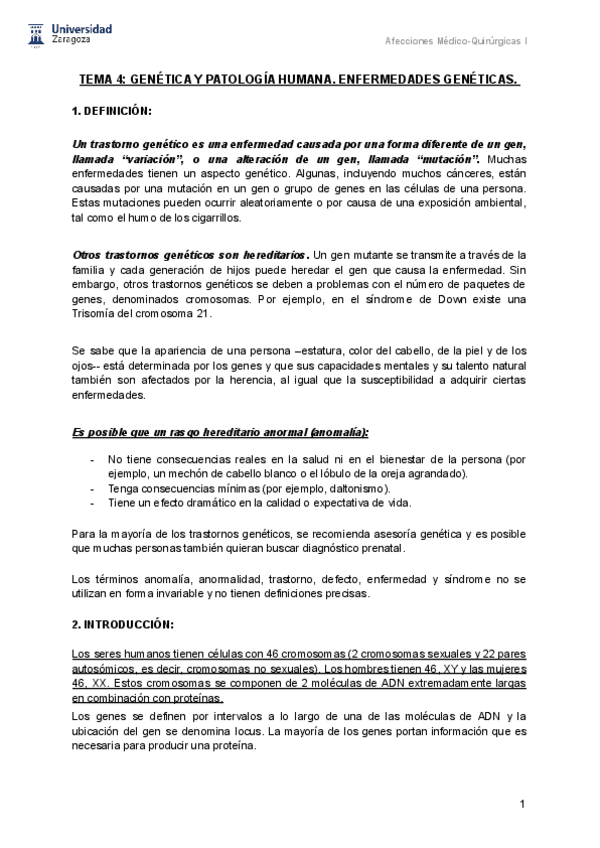 Universidad Zaragoza

Afecciones Médico-Quirúrgicas I

TEMA 4: GENÉTICA Y PATOLOGÍA HUMANA. ENFERMEDADES GENÉTICAS.

1. DEFINICIÓN:

Un trastorno genético es una enfermedad causada por una forma diferente de un gen, llamada "variación", o una alteración de un gen, llamada "mutación". Muchas enfermedades tienen un aspecto genético. Algunas, incluyendo muchos cánceres, están causadas por una mutación en un gen o grupo de genes en las células de una persona. Estas mutaciones pueden ocurrir aleatoriamente o por causa de una exposición ambiental, tal como el humo de los cigarrillos.

Otros trastornos genéticos son hereditarios. Un gen mutante se transmite a través de la familia y cada generación de hijos puede heredar el gen que causa la enfermedad. Sin embargo, otros trastornos genéticos se deben a problemas con el número de paquetes de genes, denominados cromosomas. Por ejemplo, en el síndrome de Down existe una Trisomía del cromosoma 21.

Se sabe que la apariencia de una persona –estatura, color del cabello, de la piel y de los ojos-- está determinada por los genes y que sus capacidades mentales y su talento natural también son afectados por la herencia, al igual que la susceptibilidad a adquirir ciertas enfermedades.

Es posible que un rasgo hereditario anormal (anomalía):

- No tiene consecuencias reales en la salud ni en el bienestar de la persona (por ejemplo, un mechón de cabello blanco o el lóbulo de la oreja agrandado).
- Tenga consecuencias mínimas (por ejemplo, daltonismo).
- Tiene un efecto dramático en la calidad o expectativa de vida.

Para la mayoría de los trastornos genéticos, se recomienda asesoría genética y es posible que muchas personas también quieran buscar diagnóstico prenatal.

Los términos anomalía, anormalidad, trastorno, defecto, enfermedad y síndrome no se utilizan en forma invariable y no tienen definiciones precisas.

2. INTRODUCCIÓN:

Los seres humanos tienen células con 46 cromosomas (2 cromosomas sexuales y 22 pares autosómicos, es decir, cromosomas no sexuales). Los hombres tienen 46, XY y las mujeres 46, XX. Estos cromosomas se componen de 2 moléculas de ADN extremadamente largas en combinación con proteínas.

Los genes se definen por intervalos a lo largo de una de las moléculas de ADN y la ubicación del gen se denomina locus. La mayoría de los genes portan información que es necesaria para producir una proteína.

1